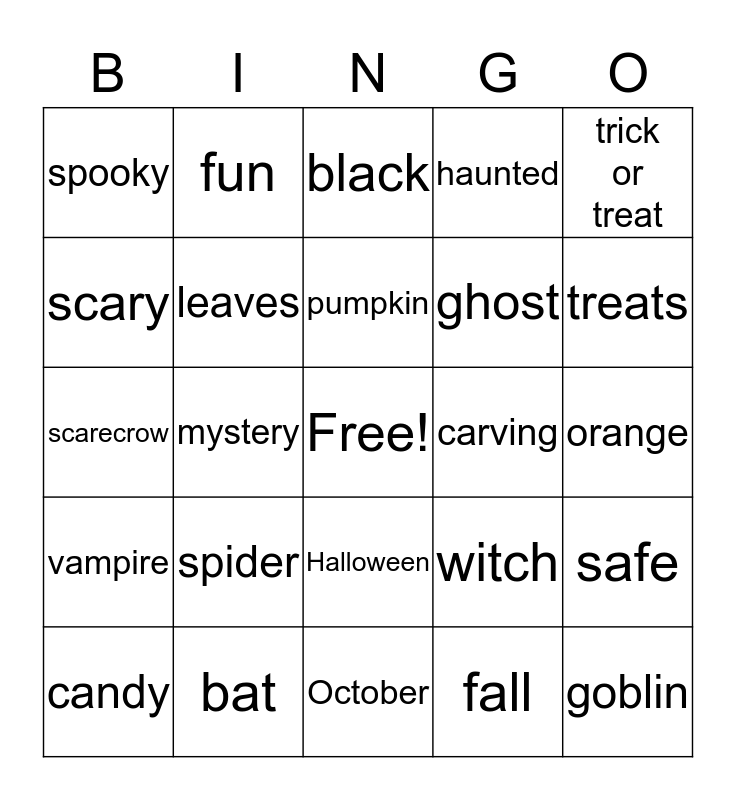 | B | I | N | G | O |
|---|---|---|---|---|
| spooky | fun | black | haunted | trick or treat |
| scary | leaves | pumpkin | ghost | treats |
| scarecrow | mystery | Free! | carving | orange |
| vampire | spider | Halloween | witch | safe |
| candy | bat | October | fall | goblin |